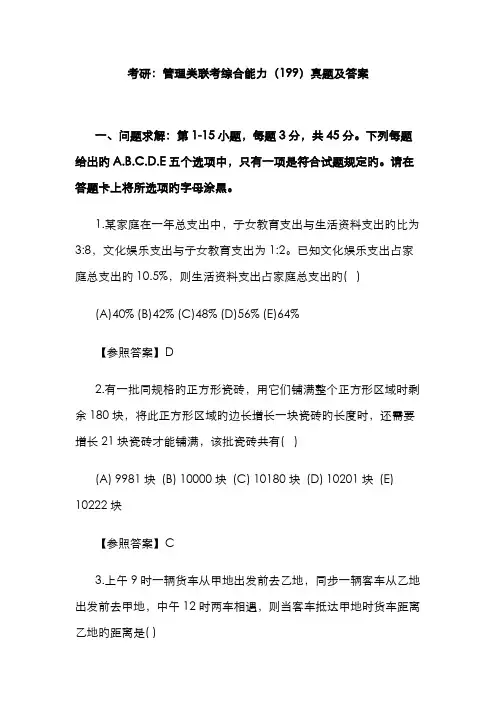 考研：管理类联考综合能力（199）真题及答案

一、问题求解：第 1-15 小题，每题 3 分，共 45 分。下列每题给出的 A.B.C.D.E 五个选项中，只有一项是符合试题规定的。请在答题卡上将所选项的字母涂黑。

1.某家庭在一年总支出中，子女教育支出与生活资料支出的比为 3:8，文化娱乐支出与子女教育支出为 1:2。已知文化娱乐支出占家庭总支出的 10.5%，则生活资料支出占家庭总支出的( )

(A)40% (B)42% (C)48% (D)56% (E)64%

【参照答案】D

2.有一批同规格的正方形瓷砖，用它们铺满整个正方形区域时剩余 180 块，将此正方形区域的边长增长一块瓷砖的长度时，还需要增长 21 块瓷砖才能铺满，该批瓷砖共有( )

(A) 9981 块 (B) 10000 块 (C) 10180 块 (D) 10201 块 (E) 10222 块

【参照答案】C

3.上午 9 时一辆货车从甲地出发前去乙地，同步一辆客车从乙地出发前去甲地，中午 12 时两车相遇，则当客车抵达甲地时货车距离乙地的距离是( )